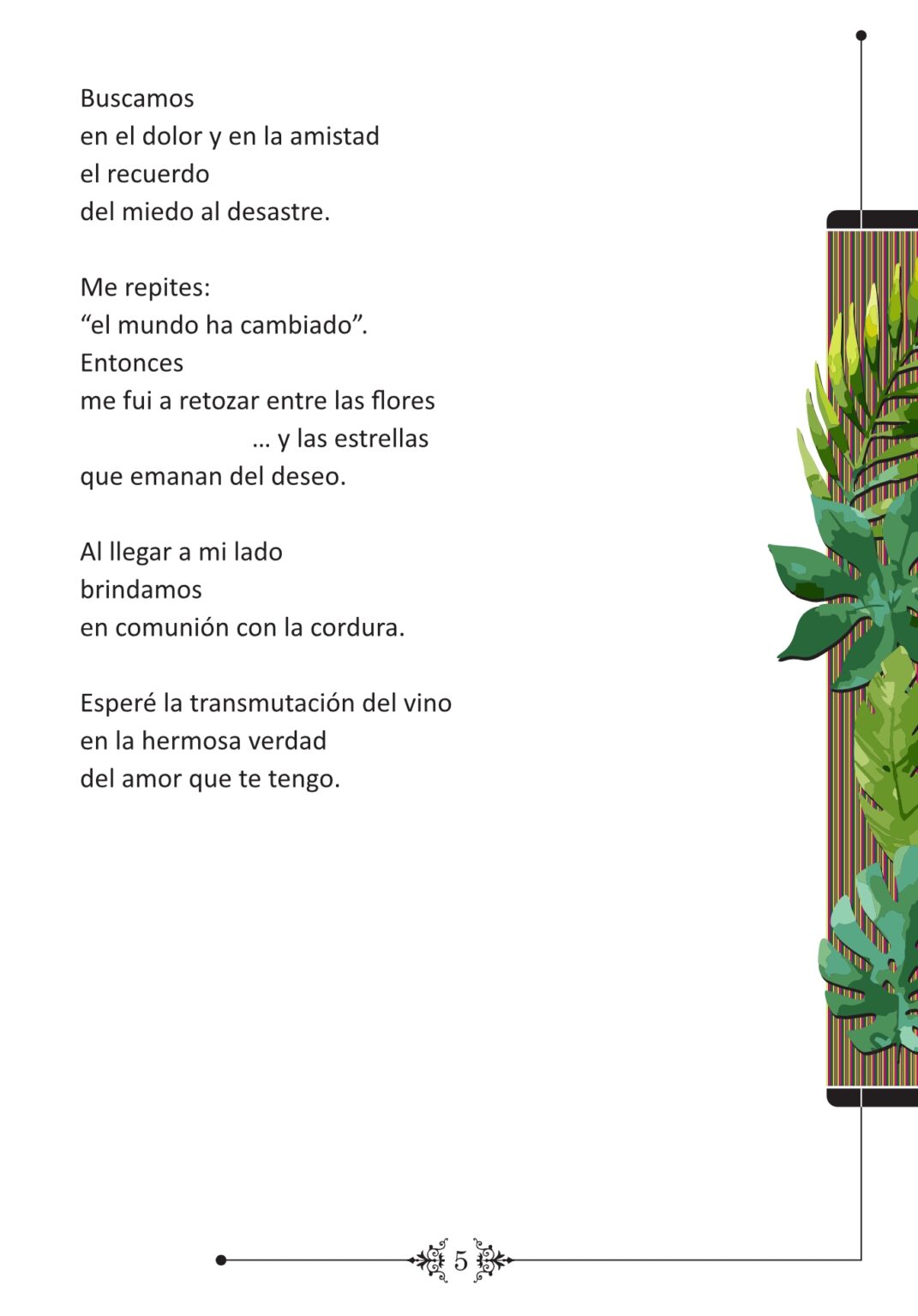 Buscamos
en el dolor y en la amistad
el recuerdo
del miedo al desastre.

Me repites:
"el mundo ha cambiado".
Entonces
me fui a retozar entre las flores
… y las estrellas
que emanan del deseo.

Al llegar a mi lado
brindamos
en comunión con la cordura.

Esperé la transmutación del vino
en la hermosa verdad
del amor que te tengo.

5